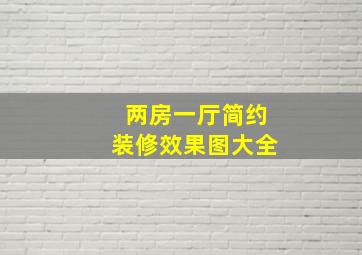 两房一厅简约
装修效果图大全